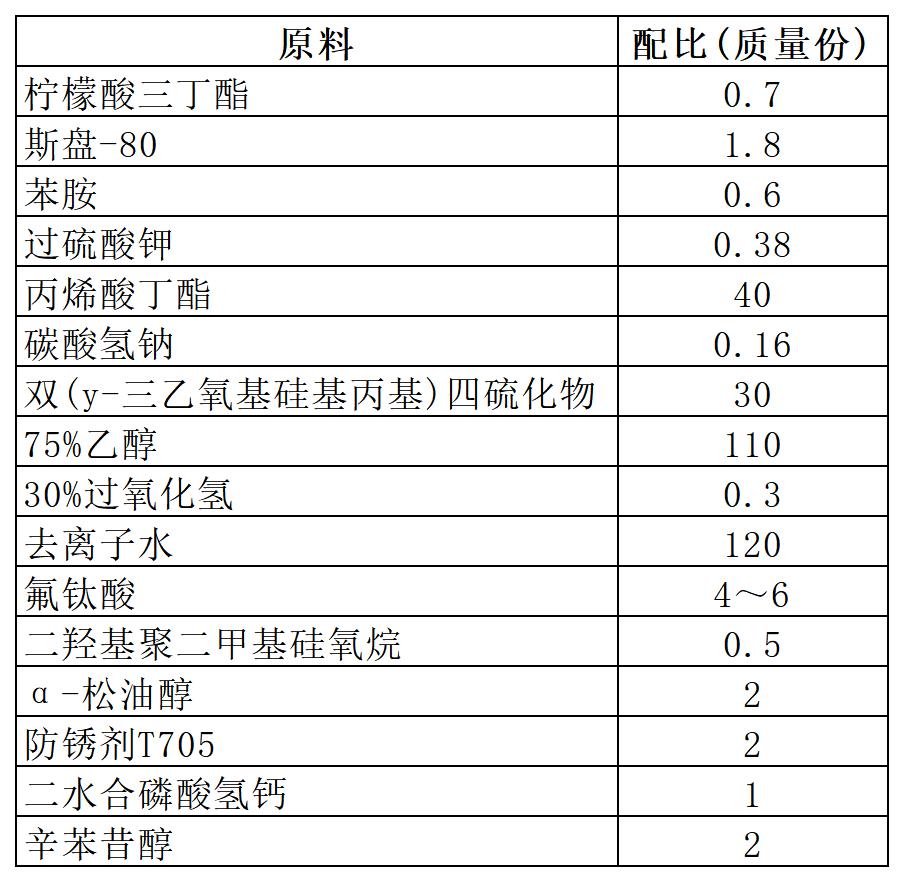 | 原料 | 配比(质量份) |
|---|---|
| 柠檬酸三丁酯 | 0.7 |
| 斯盘-80 | 1.8 |
| 苯胺 | 0.6 |
| 过硫酸钾 | 0.38 |
| 丙烯酸丁酯 | 40 |
| 碳酸氢钠 | 0.16 |
| 双(y-三乙氧基硅基丙基)四硫化物 | 30 |
| 75%乙醇 | 110 |
| 30%过氧化氢 | 0.3 |
| 去离子水 | 120 |
| 氟钛酸 | 4～6 |
| 二羟基聚二甲基硅氧烷 | 0.5 |
| α-松油醇 | 2 |
| 防锈剂T705 | 2 |
| 二水合磷酸氢钙 | 1 |
| 辛苯昔醇 | 2 |